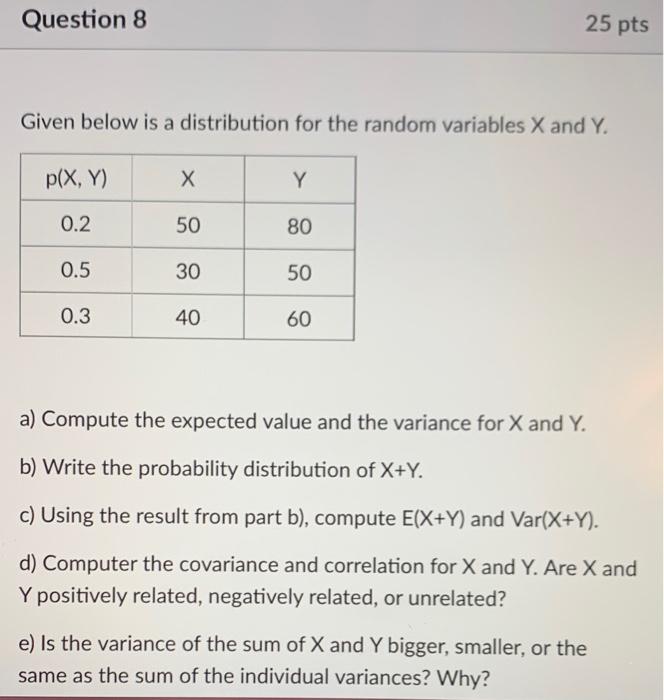 Question 8

25 pts

Given below is a distribution for the random variables X and Y.

| p(X, Y) | X | Y |
|---|---|---|
| 0.2 | 50 | 80 |
| 0.5 | 30 | 50 |
| 0.3 | 40 | 60 |

a) Compute the expected value and the variance for X and Y.

b) Write the probability distribution of X+Y.

c) Using the result from part b), compute E(X+Y) and Var(X+Y).

d) Computer the covariance and correlation for X and Y. Are X and Y positively related, negatively related, or unrelated?

e) Is the variance of the sum of X and Y bigger, smaller, or the same as the sum of the individual variances? Why?